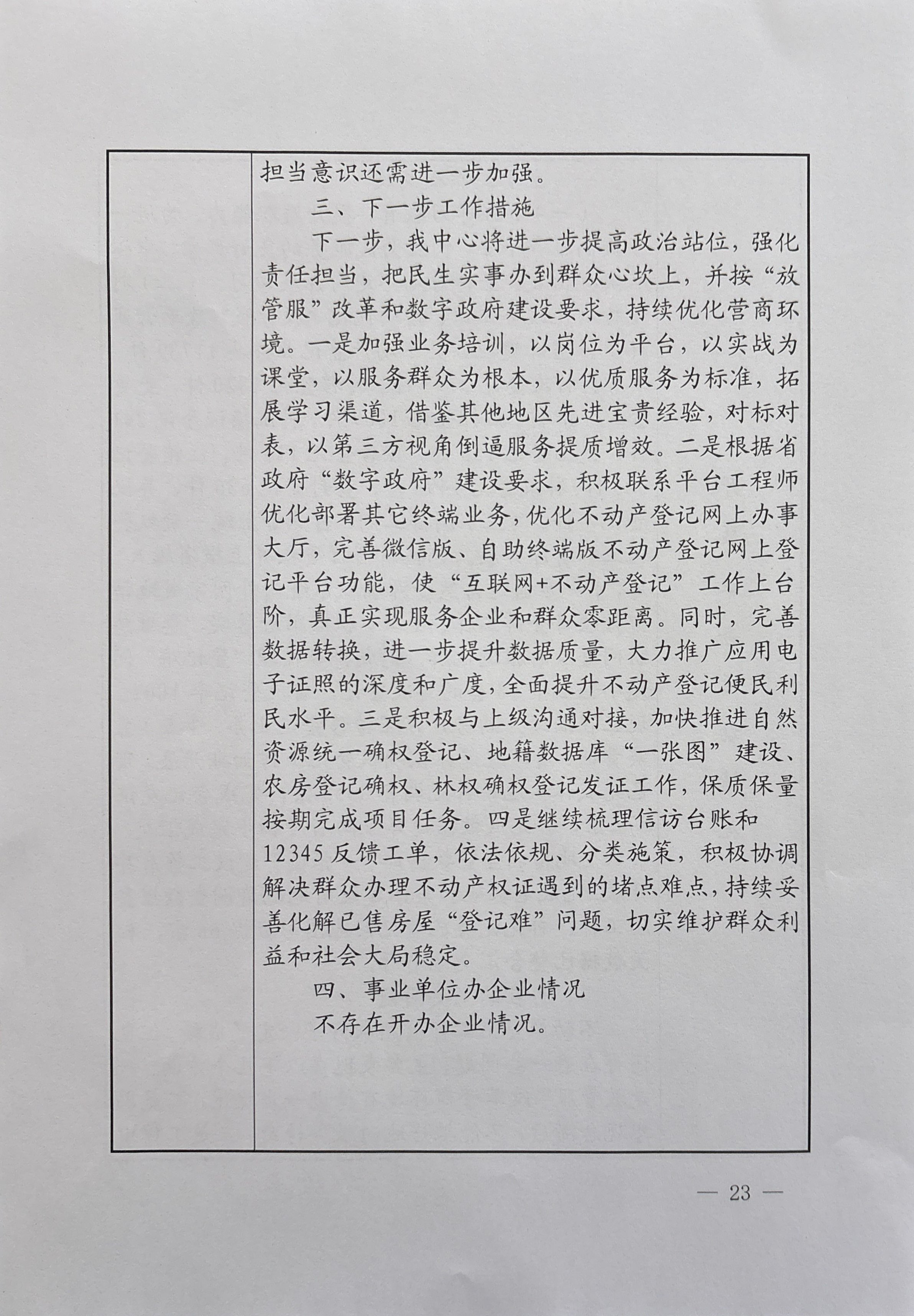 担当意识还需进一步加强。

三、下一步工作措施

下一步，我中心将进一步提高政治站位，强化责任担当，把民生实事办到群众心坎上，并按“放管服”改革和数字政府建设要求，持续优化营商环境。一是加强业务培训，以岗位为平台，以实战为课堂，以服务群众为根本，以优质服务为标准，拓展学习渠道，借鉴其他地区先进宝贵经验，对标对表，以第三方视角倒逼服务提质增效。二是根据省政府“数字政府”建设要求，积极联系平台工程师优化部署其它终端业务，优化不动产登记网上办事大厅，完善微信版、自助终端版不动产登记网上登记平台功能，使“互联网+不动产登记”工作上台阶，真正实现服务企业和群众零距离。同时，完善数据转换，进一步提升数据质量，大力推广应用电子证照的深度和广度，全面提升不动产登记便民利民水平。三是积极与上级沟通对接，加快推进自然资源统一确权登记、地籍数据库“一张图”建设、农房登记确权、林权确权登记发证工作，保质保量按期完成项目任务。四是继续梳理信访台账和12345反馈工单，依法依规、分类施策，积极协调解决群众办理不动产权证遇到的堵点难点，持续妥善化解已售房屋“登记难”问题，切实维护群众利益和社会大局稳定。

四、事业单位办企业情况

不存在开办企业情况。

— 23 —